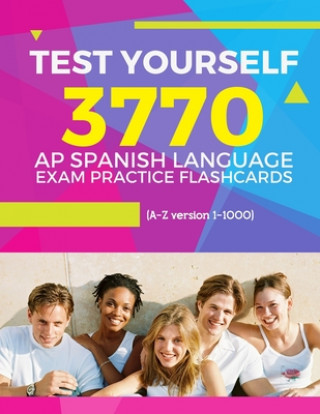 TEST YOURSELF
3770
AP SPANISH LANGUAGE
EXAM PRACTICE FLASHCARDS

(A-Z version 1-1000)